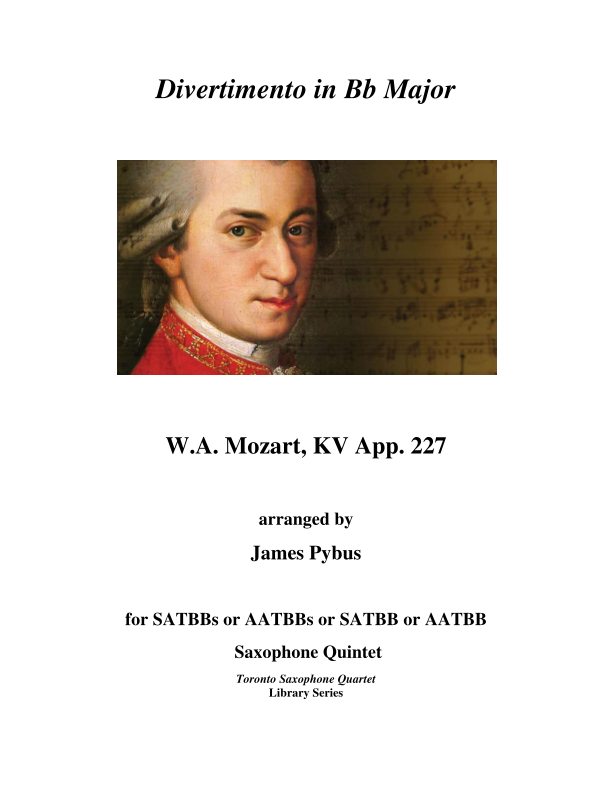 Divertimento in Bb Major

W.A. Mozart, KV App. 227

arranged by

James Pybus

for SATBBs or AATBBs or SATBB or AATBB

Saxophone Quintet

Toronto Saxophone Quartet
Library Series